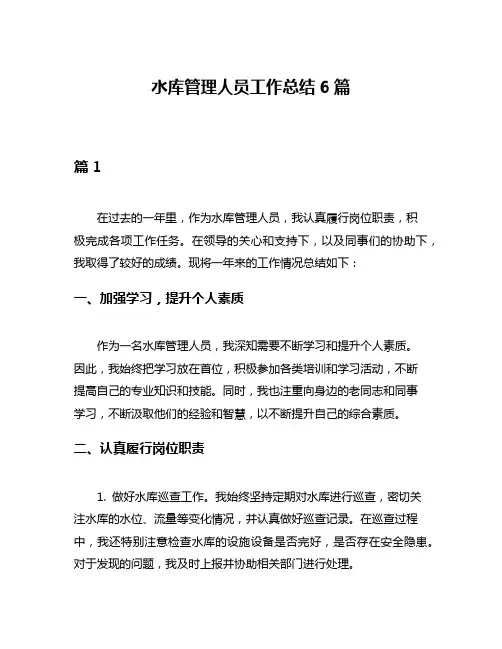 水库管理人员工作总结 6 篇

篇 1

在过去的一年里，作为水库管理人员，我认真履行岗位职责，积极完成各项工作任务。在领导的关心和支持下，以及同事们的协助下，我取得了较好的成绩。现将一年来的工作情况总结如下：

一、加强学习，提升个人素质

作为一名水库管理人员，我深知需要不断学习和提升个人素质。因此，我始终把学习放在首位，积极参加各类培训和学习活动，不断提高自己的专业知识和技能。同时，我也注重向身边的老同志和同事学习，不断汲取他们的经验和智慧，以不断提升自己的综合素质。

二、认真履行岗位职责

1. 做好水库巡查工作。我始终坚持定期对水库进行巡查，密切关注水库的水位、流量等变化情况，并认真做好巡查记录。在巡查过程中，我还特别注意检查水库的设施设备是否完好，是否存在安全隐患。对于发现的问题，我及时上报并协助相关部门进行处理。